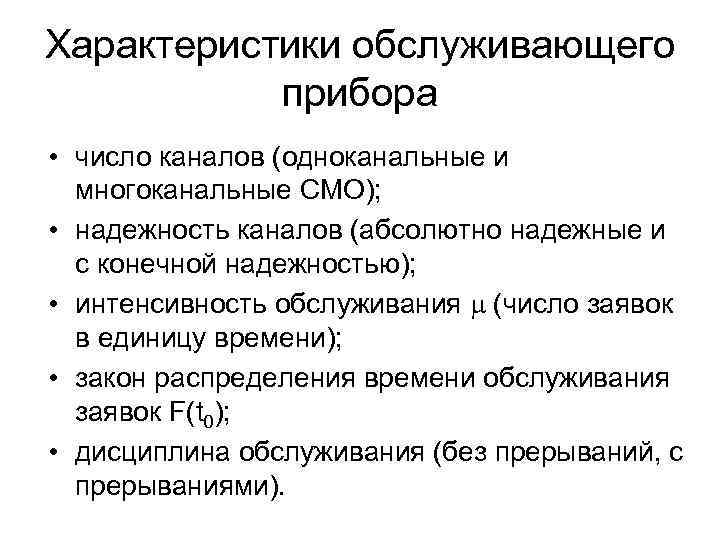 Характеристики обслуживающего прибора

• число каналов (одноканальные и многоканальные СМО);
• надежность каналов (абсолютно надежные и с конечной надежностью);
• интенсивность обслуживания $\mu$ (число заявок в единицу времени);
• закон распределения времени обслуживания заявок $F(t_0)$;
• дисциплина обслуживания (без прерываний, с прерываниями).